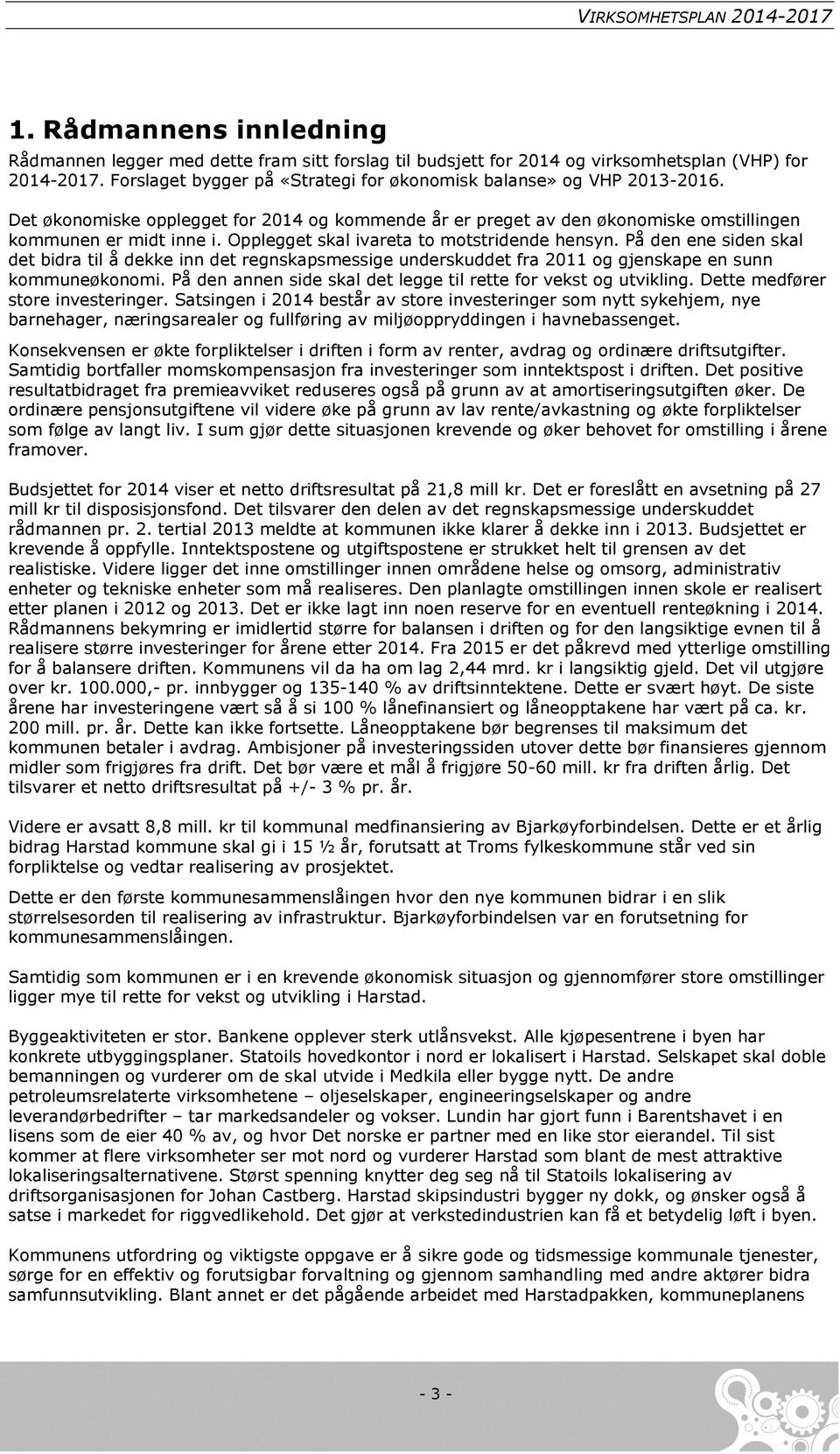 VIRKSOMHETSPLAN 2014-2017

1. Rådmannens innledning

Rådmannen legger med dette fram sitt forslag til budsjett for 2014 og virksomhetsplan (VHP) for 2014-2017. Forslaget bygger på «Strategi for økonomisk balanse» og VHP 2013-2016.

Det økonomiske opplegget for 2014 og kommende år er preget av den økonomiske omstillingen kommunen er midt inne i. Opplegget skal ivareta to motstridende hensyn. På den ene siden skal det bidra til å dekke inn det regnskapsmessige underskuddet fra 2011 og gjenskape en sunn kommuneøkonomi. På den annen side skal det legge til rette for vekst og utvikling. Dette medfører store investeringer. Satsingen i 2014 består av store investeringer som nytt sykehjem, nye barnehager, næringsarealer og fullføring av miljøoppryddingen i havnebassenget.

Konsekvensen er økte forpliktelser i driften i form av renter, avdrag og ordinære driftsutgifter. Samtidig bortfaller momskompensasjon fra investeringer som inntektspost i driften. Det positive resultatbidraget fra premieavviket reduseres også på grunn av at amortiseringsutgiften øker. De ordinære pensjonsutgiftene vil videre øke på grunn av lav rente/avkastning og økte forpliktelser som følge av langt liv. I sum gjør dette situasjonen krevende og øker behovet for omstilling i årene framover.

Budsjettet for 2014 viser et netto driftsresultat på 21,8 mill kr. Det er foreslått en avsetning på 27 mill kr til disposisjonsfond. Det tilsvarer den delen av det regnskapsmessige underskuddet rådmannen pr. 2. tertial 2013 meldte at kommunen ikke klarer å dekke inn i 2013. Budsjettet er krevende å oppfylle. Inntektspostene og utgiftspostene er strukket helt til grensen av det realistiske. Videre ligger det inne omstillinger innen områdene helse og omsorg, administrativ enheter og tekniske enheter som må realiseres. Den planlagte omstillingen innen skole er realisert etter planen i 2012 og 2013. Det er ikke lagt inn noen reserve for en eventuell renteøkning i 2014. Rådmannens bekymring er imidlertid større for balansen i driften og for den langsiktige evnen til å realisere større investeringer for årene etter 2014. Fra 2015 er det påkrevd med ytterlige omstilling for å balansere driften. Kommunens vil da ha om lag 2,44 mrd. kr i langsiktig gjeld. Det vil utgjøre over kr. 100.000,- pr. innbygger og 135-140 % av driftsinntektene. Dette er svært høyt. De siste årene har investeringene vært så å si 100 % lånefinansiert og låneopptakene har vært på ca. kr. 200 mill. pr. år. Dette kan ikke fortsette. Låneopptakene bør begrenses til maksimum det kommunen betaler i avdrag. Ambisjoner på investeringssiden utover dette bør finansieres gjennom midler som frigjøres fra drift. Det bør være et mål å frigjøre 50-60 mill. kr fra driften årlig. Det tilsvarer et netto driftsresultat på +/- 3 % pr. år.

Videre er avsatt 8,8 mill. kr til kommunal medfinansiering av Bjarkøyforbindelsen. Dette er et årlig bidrag Harstad kommune skal gi i 15 ½ år, forutsatt at Troms fylkeskommune står ved sin forpliktelse og vedtar realisering av prosjektet.

Dette er den første kommunesammenslåingen hvor den nye kommunen bidrar i en slik størrelsesorden til realisering av infrastruktur. Bjarkøyforbindelsen var en forutsetning for kommunesammenslåingen.

Samtidig som kommunen er i en krevende økonomisk situasjon og gjennomfører store omstillinger ligger mye til rette for vekst og utvikling i Harstad.

Byggeaktiviteten er stor. Bankene opplever sterk utlånsvekst. Alle kjøpesentrene i byen har konkrete utbyggingsplaner. Statoils hovedkontor i nord er lokalisert i Harstad. Selskapet skal doble bemanningen og vurderer om de skal utvide i Medkila eller bygge nytt. De andre petroleumsrelaterte virksomhetene – oljeselskaper, engineeringselskaper og andre leverandørbedrifter – tar markedsandeler og vokser. Lundin har gjort funn i Barentshavet i en lisens som de eier 40 % av, og hvor Det norske er partner med en like stor eierandel. Til sist kommer at flere virksomheter ser mot nord og vurderer Harstad som blant de mest attraktive lokaliseringsalternativene. Størst spenning knytter deg seg nå til Statoils lokalisering av driftsorganisasjonen for Johan Castberg. Harstad skipsindustri bygger ny dokk, og ønsker også å satse i markedet for riggvedlikehold. Det gjør at verkstedindustrien kan få et betydelig løft i byen.

Kommunens utfordring og viktigste oppgave er å sikre gode og tidsmessige kommunale tjenester, sørge for en effektiv og forutsigbar forvaltning og gjennom samhandling med andre aktører bidra samfunnsutvikling. Blant annet er det pågående arbeidet med Harstadpakken, kommuneplanens

- 3 -